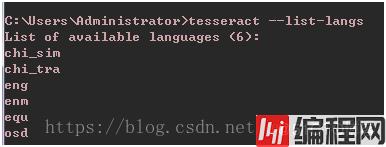 C:\Users\Administrator>tesseract --list-langs
List of available languages (6):
chi_sim
chi_tra
eng
enm
equ
osd

https://blog.csdn.net

编程网